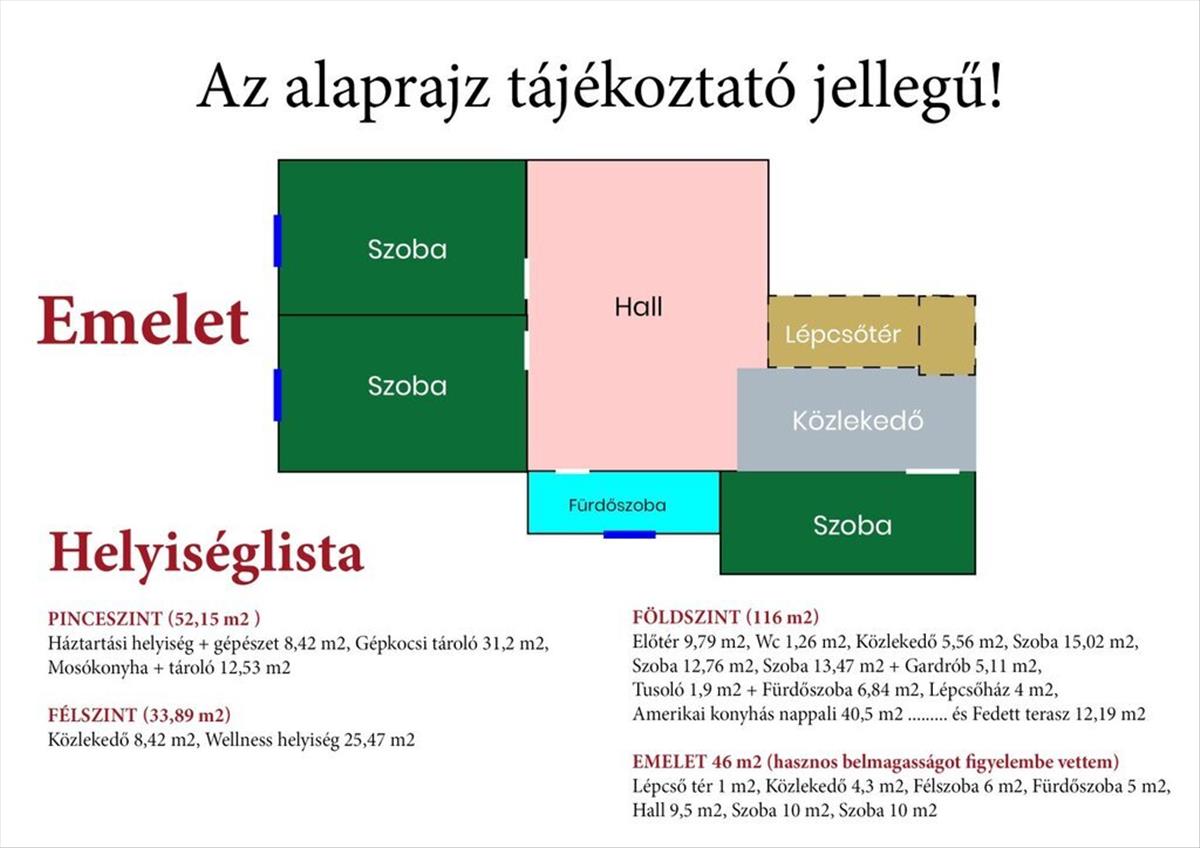 Az alaprajz tájékoztató jellegű!

Emelet

Szoba

Szoba

Hall

Lépcsőtér

Közlekedő

Fürdőszoba

Szoba

Helyiséglista

PINCESZINT (52,15 m2 )
Háztartási helyiség + gépészet 8,42 m2, Gépkocsi tároló 31,2 m2, Mosókonyha + tároló 12,53 m2

FÉLSZINT (33,89 m2)
Közlekedő 8,42 m2, Wellness helyiség 25,47 m2

FÖLDSZINT (116 m2)
Előtér 9,79 m2, Wc 1,26 m2, Közlekedő 5,56 m2, Szoba 15,02 m2, Szoba 12,76 m2, Szoba 13,47 m2 + Gardrób 5,11 m2, Tusoló 1,9 m2 + Fürdőszoba 6,84 m2, Lépcsőház 4 m2, Amerikai konyhás nappali 40,5 m2 ......... és Fedett terasz 12,19 m2

EMELET 46 m2 (hasznos belmagasságot figyelembe vettem)
Lépcső tér 1 m2, Közlekedő 4,3 m2, Félszoba 6 m2, Fürdőszoba 5 m2, Hall 9,5 m2, Szoba 10 m2, Szoba 10 m2